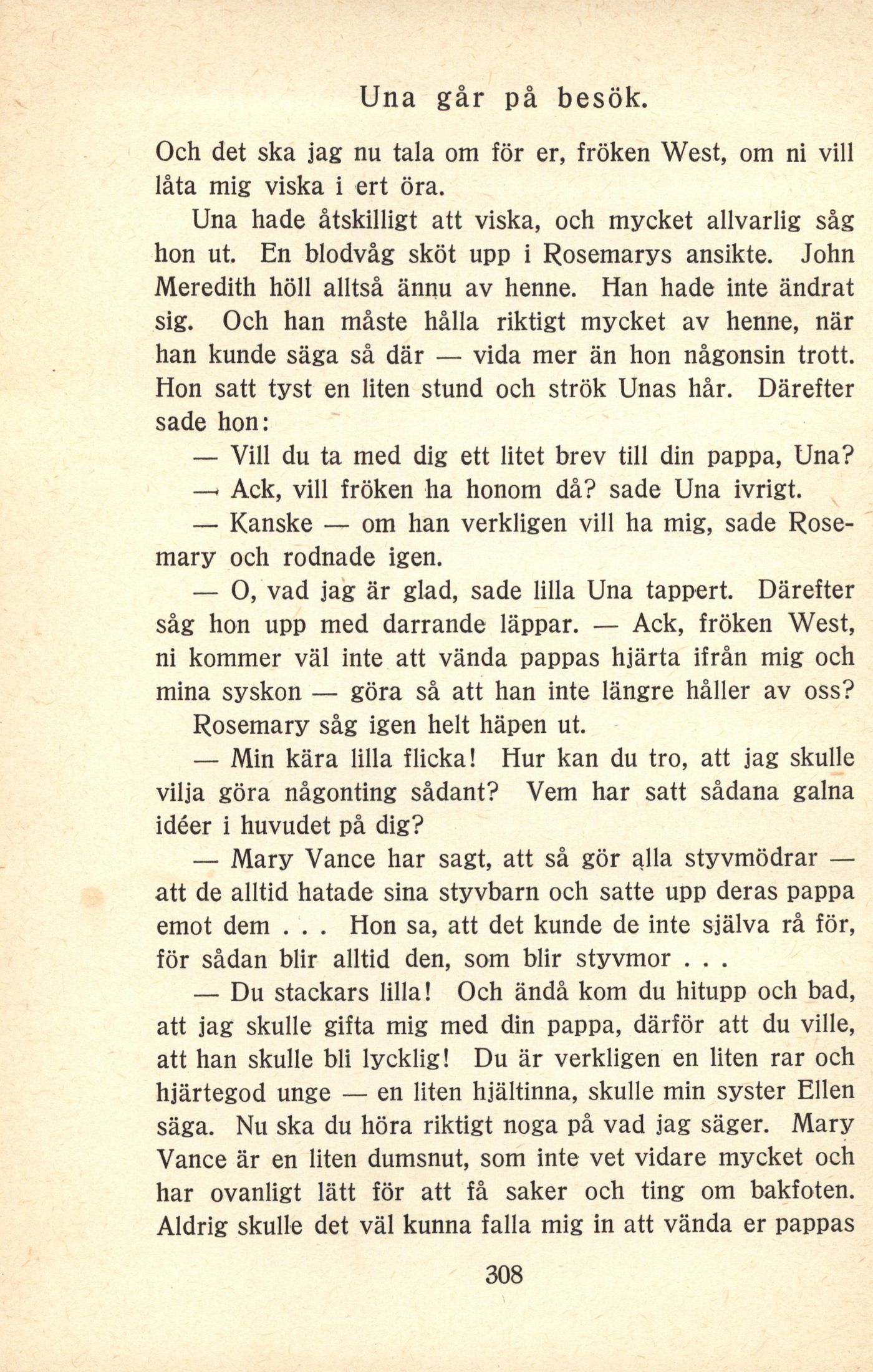 Una går på besök.

Och det ska jag nu tala om för er, fröken West, om ni vill låta mig viska i ert öra.

Una hade åtskilligt att viska, och mycket allvarlig såg hon ut. En blodvåg sköt upp i Rosemarys ansikte. John Meredith höll alltså ännu av henne. Han hade inte ändrat sig. Och han måste hålla riktigt mycket av henne, när han kunde säga så där — vida mer än hon någonsin trott. Hon satt tyst en liten stund och strök Unas hår. Därefter sade hon:

— Vill du ta med dig ett litet brev till din pappa, Una?

— Ack, vill fröken ha honom då? sade Una ivrigt.

— Kanske — om han verkligen vill ha mig, sade Rosemary och rodnade igen.

— O, vad jag är glad, sade lilla Una tappert. Därefter såg hon upp med darrande läppar. — Ack, fröken West, ni kommer väl inte att vända pappas hjärta ifrån mig och mina syskon — göra så att han inte längre håller av oss?

Rosemary såg igen helt häpen ut.

— Min kära lilla flicka! Hur kan du tro, att jag skulle vilja göra någonting sådant? Vem har satt sådana galna idéer i huvudet på dig?

— Mary Vance har sagt, att så gör alla styvmödrar — att de alltid hatade sina styvbarn och satte upp deras pappa emot dem . . . Hon sa, att det kunde de inte själva rå för, för sådan blir alltid den, som blir styvmor . . .

— Du stackars lilla! Och ändå kom du hitupp och bad, att jag skulle gifta mig med din pappa, därför att du ville, att han skulle bli lycklig! Du är verkligen en liten rar och hjärtegod unge — en liten hjältinna, skulle min syster Ellen säga. Nu ska du höra riktigt noga på vad jag säger. Mary Vance är en liten dumsnut, som inte vet vidare mycket och har ovanligt lätt för att få saker och ting om bakfoten. Aldrig skulle det väl kunna falla mig in att vända er pappas

308